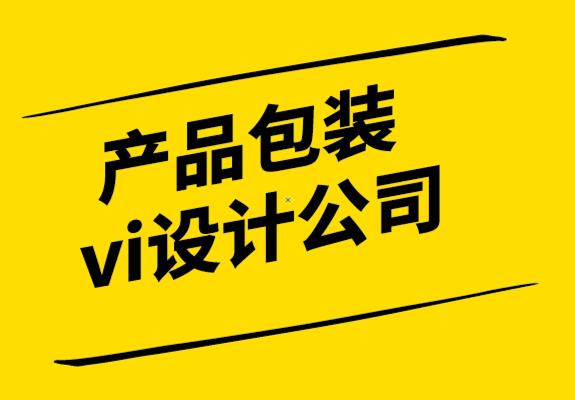 产品包装
vi设计公司